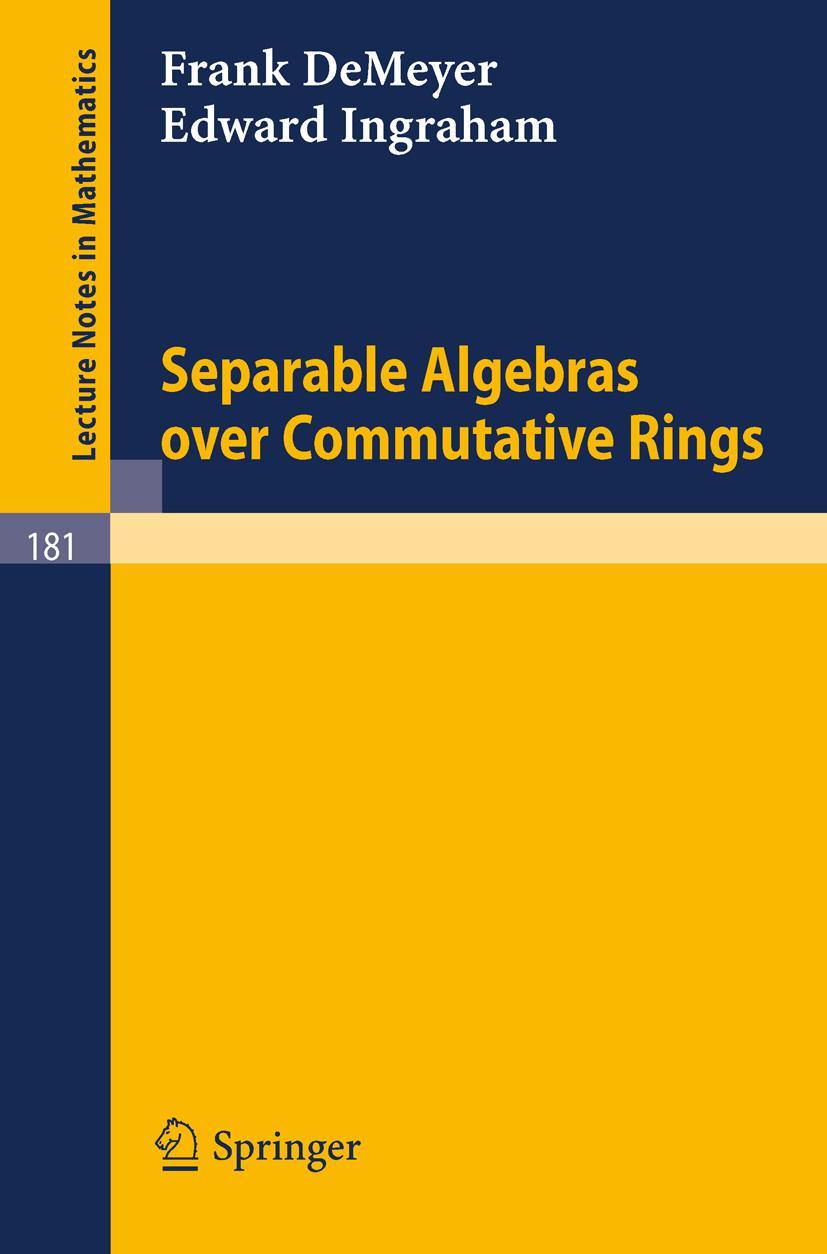 Lecture Notes in Mathematics

Frank DeMeyer
Edward Ingraham

Separable Algebras over Commutative Rings

181

Springer